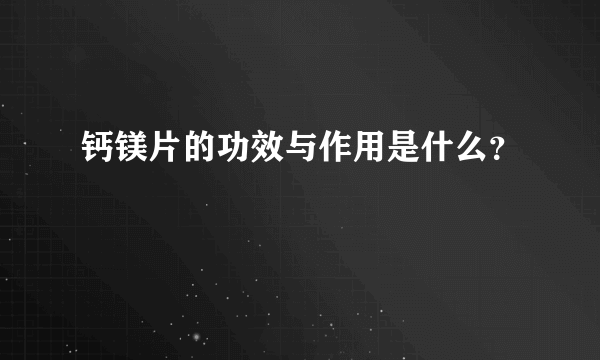 钙镁片的功效与作用是什么?